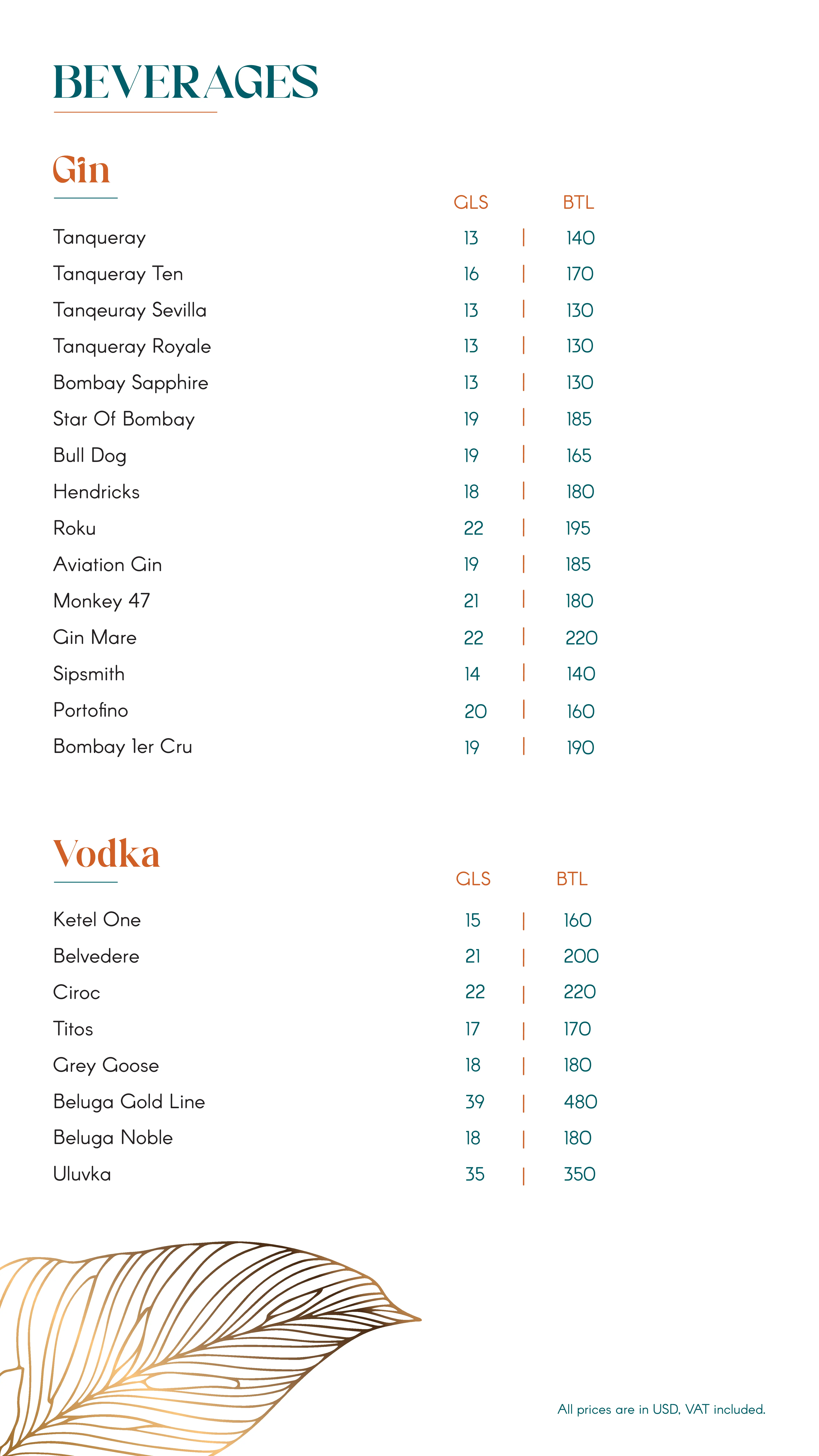 BEVERAGES

Gin

GLS BTL

Tanqueray 13 | 140
Tanqueray Ten 16 | 170
Tanqeuray Sevilla 13 | 130
Tanqueray Royale 13 | 130
Bombay Sapphire 13 | 130
Star Of Bombay 19 | 185
Bull Dog 19 | 165
Hendricks 18 | 180
Roku 22 | 195
Aviation Gin 19 | 185
Monkey 47 21 | 180
Gin Mare 22 | 220
Sipsmith 14 | 140
Portofino 20 | 160
Bombay 1er Cru 19 | 190

Vodka

GLS BTL

Ketel One 15 | 160
Belvedere 21 | 200
Ciroc 22 | 220
Titos 17 | 170
Grey Goose 18 | 180
Beluga Gold Line 39 | 480
Beluga Noble 18 | 180
Uluvka 35 | 350

All prices are in USD, VAT included.